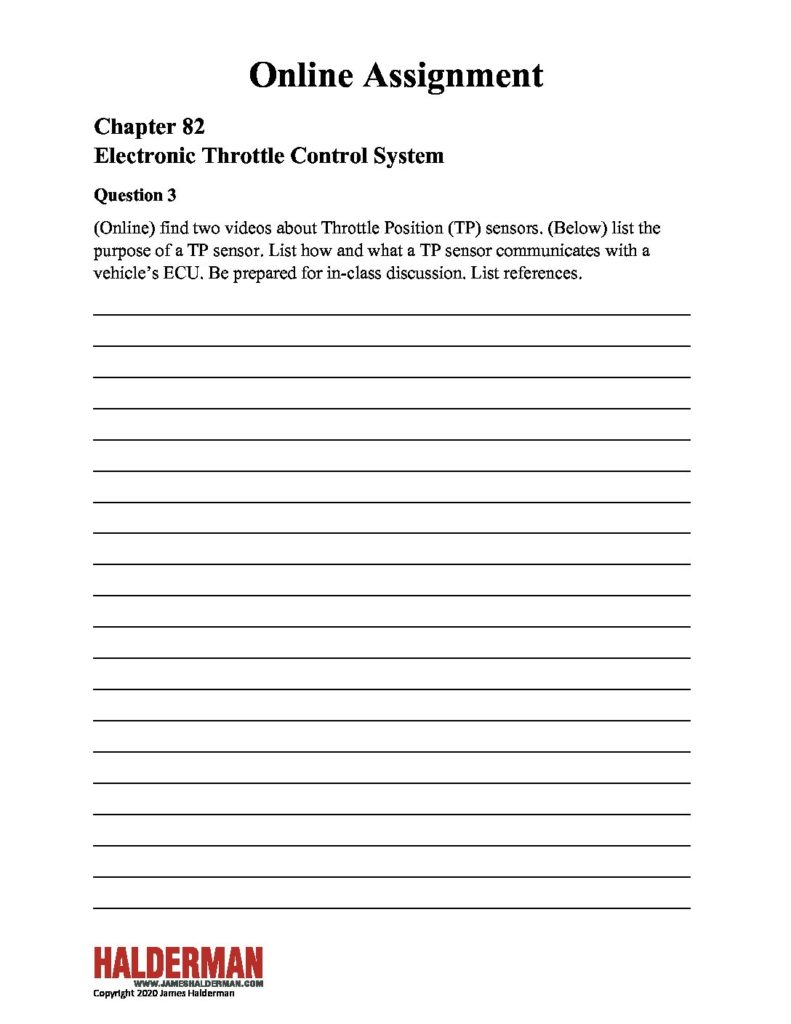 Online Assignment

Chapter 82
Electronic Throttle Control System

Question 3

(Online) find two videos about Throttle Position (TP) sensors. (Below) list the purpose of a TP sensor. List how and what a TP sensor communicates with a vehicle's ECU. Be prepared for in-class discussion. List references.

HALDERMAN
WWW.JAMESHALDERMAN.COM
Copyright 2020 James Halderman